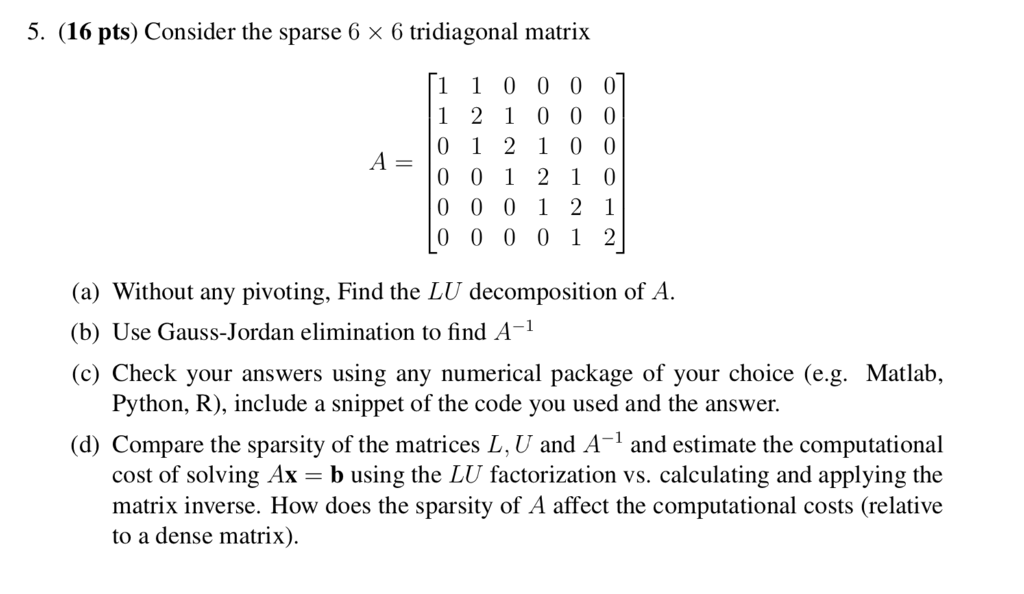 5. (16 pts) Consider the sparse $6 \times 6$ tridiagonal matrix

$$A = \begin{bmatrix} 1 & 1 & 0 & 0 & 0 & 0 \\ 1 & 2 & 1 & 0 & 0 & 0 \\ 0 & 1 & 2 & 1 & 0 & 0 \\ 0 & 0 & 1 & 2 & 1 & 0 \\ 0 & 0 & 0 & 1 & 2 & 1 \\ 0 & 0 & 0 & 0 & 1 & 2 \end{bmatrix}$$

(a) Without any pivoting, Find the $LU$ decomposition of $A$.

(b) Use Gauss-Jordan elimination to find $A^{-1}$

(c) Check your answers using any numerical package of your choice (e.g. Matlab, Python, R), include a snippet of the code you used and the answer.

(d) Compare the sparsity of the matrices $L, U$ and $A^{-1}$ and estimate the computational cost of solving $A\mathbf{x} = \mathbf{b}$ using the $LU$ factorization vs. calculating and applying the matrix inverse. How does the sparsity of $A$ affect the computational costs (relative to a dense matrix).